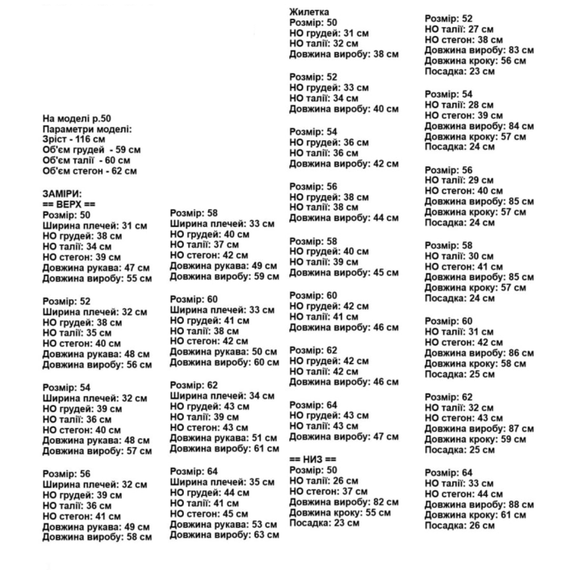 На моделі р.50
Параметри моделі:
Зріст - 116 см
Об'єм грудей - 59 см
Об'єм талії - 60 см
Об'єм стегон - 62 см

ЗАМІРИ:
== ВЕРХ ==
Розмір: 50
Ширина плечей: 31 см
НО грудей: 38 см
НО талії: 34 см
НО стегон: 39 см
Довжина рукава: 47 см
Довжина виробу: 55 см

Розмір: 52
Ширина плечей: 32 см
НО грудей: 38 см
НО талії: 35 см
НО стегон: 40 см
Довжина рукава: 48 см
Довжина виробу: 56 см

Розмір: 54
Ширина плечей: 32 см
НО грудей: 39 см
НО талії: 36 см
НО стегон: 40 см
Довжина рукава: 48 см
Довжина виробу: 57 см

Розмір: 56
Ширина плечей: 32 см
НО грудей: 39 см
НО талії: 36 см
НО стегон: 41 см
Довжина рукава: 49 см
Довжина виробу: 58 см

Розмір: 58
Ширина плечей: 33 см
НО грудей: 40 см
НО талії: 37 см
НО стегон: 42 см
Довжина рукава: 49 см
Довжина виробу: 59 см

Розмір: 60
Ширина плечей: 33 см
НО грудей: 41 см
НО талії: 38 см
НО стегон: 42 см
Довжина рукава: 50 см
Довжина виробу: 60 см

Розмір: 62
Ширина плечей: 34 см
НО грудей: 43 см
НО талії: 39 см
НО стегон: 43 см
Довжина рукава: 51 см
Довжина виробу: 61 см

Розмір: 64
Ширина плечей: 35 см
НО грудей: 44 см
НО талії: 41 см
НО стегон: 45 см
Довжина рукава: 53 см
Довжина виробу: 63 см

Жилетка
Розмір: 50
НО грудей: 31 см
НО талії: 32 см
Довжина виробу: 38 см

Розмір: 52
НО грудей: 33 см
НО талії: 34 см
Довжина виробу: 40 см

Розмір: 54
НО грудей: 36 см
НО талії: 36 см
Довжина виробу: 42 см

Розмір: 56
НО грудей: 38 см
НО талії: 38 см
Довжина виробу: 44 см

Розмір: 58
НО грудей: 40 см
НО талії: 39 см
Довжина виробу: 45 см

Розмір: 60
НО грудей: 42 см
НО талії: 41 см
Довжина виробу: 46 см

Розмір: 62
НО грудей: 42 см
НО талії: 42 см
Довжина виробу: 46 см

Розмір: 64
НО грудей: 43 см
НО талії: 43 см
Довжина виробу: 47 см

== НИЗ ==
Розмір: 50
НО талії: 26 см
НО стегон: 37 см
Довжина виробу: 82 см
Довжина кроку: 55 см
Посадка: 23 см

Розмір: 52
НО талії: 27 см
НО стегон: 38 см
Довжина виробу: 83 см
Довжина кроку: 56 см
Посадка: 23 см

Розмір: 54
НО талії: 28 см
НО стегон: 39 см
Довжина виробу: 84 см
Довжина кроку: 57 см
Посадка: 24 см

Розмір: 56
НО талії: 29 см
НО стегон: 40 см
Довжина виробу: 85 см
Довжина кроку: 57 см
Посадка: 24 см

Розмір: 58
НО талії: 30 см
НО стегон: 41 см
Довжина виробу: 85 см
Довжина кроку: 57 см
Посадка: 24 см

Розмір: 60
НО талії: 31 см
НО стегон: 42 см
Довжина виробу: 86 см
Довжина кроку: 58 см
Посадка: 25 см

Розмір: 62
НО талії: 32 см
НО стегон: 43 см
Довжина виробу: 87 см
Довжина кроку: 59 см
Посадка: 25 см

Розмір: 64
НО талії: 33 см
НО стегон: 44 см
Довжина виробу: 88 см
Довжина кроку: 61 см
Посадка: 26 см